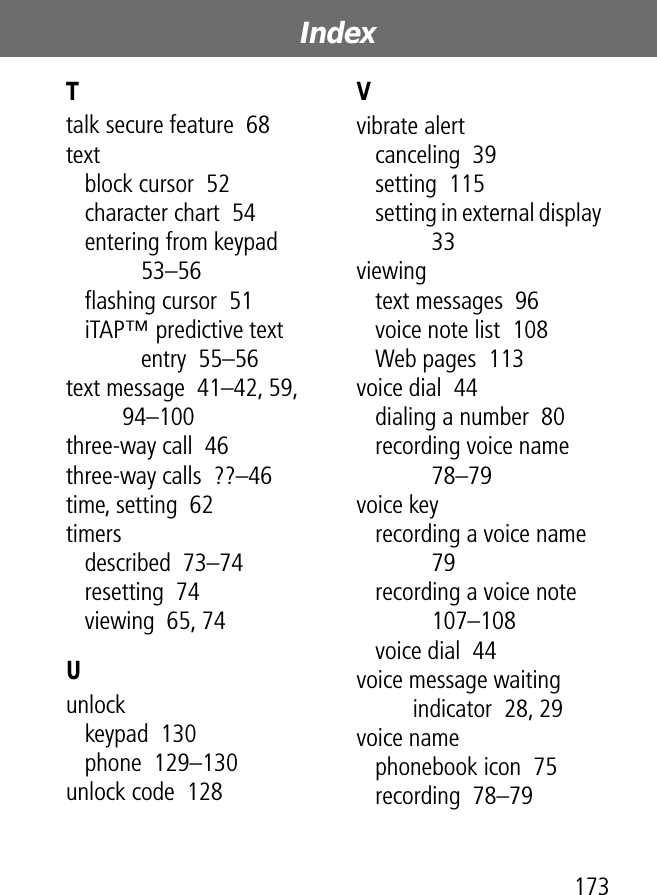 Index

T
talk secure feature 68
text
block cursor 52
character chart 54
entering from keypad 53–56
flashing cursor 51
iTAP™ predictive text entry 55–56
text message 41–42, 59, 94–100
three-way call 46
three-way calls ??–46
time, setting 62
timers
described 73–74
resetting 74
viewing 65, 74

U
unlock
keypad 130
phone 129–130
unlock code 128

V
vibrate alert
canceling 39
setting 115
setting in external display 33
viewing
text messages 96
voice note list 108
Web pages 113
voice dial 44
dialing a number 80
recording voice name 78–79
voice key
recording a voice name 79
recording a voice note 107–108
voice dial 44
voice message waiting indicator 28, 29
voice name
phonebook icon 75
recording 78–79

173